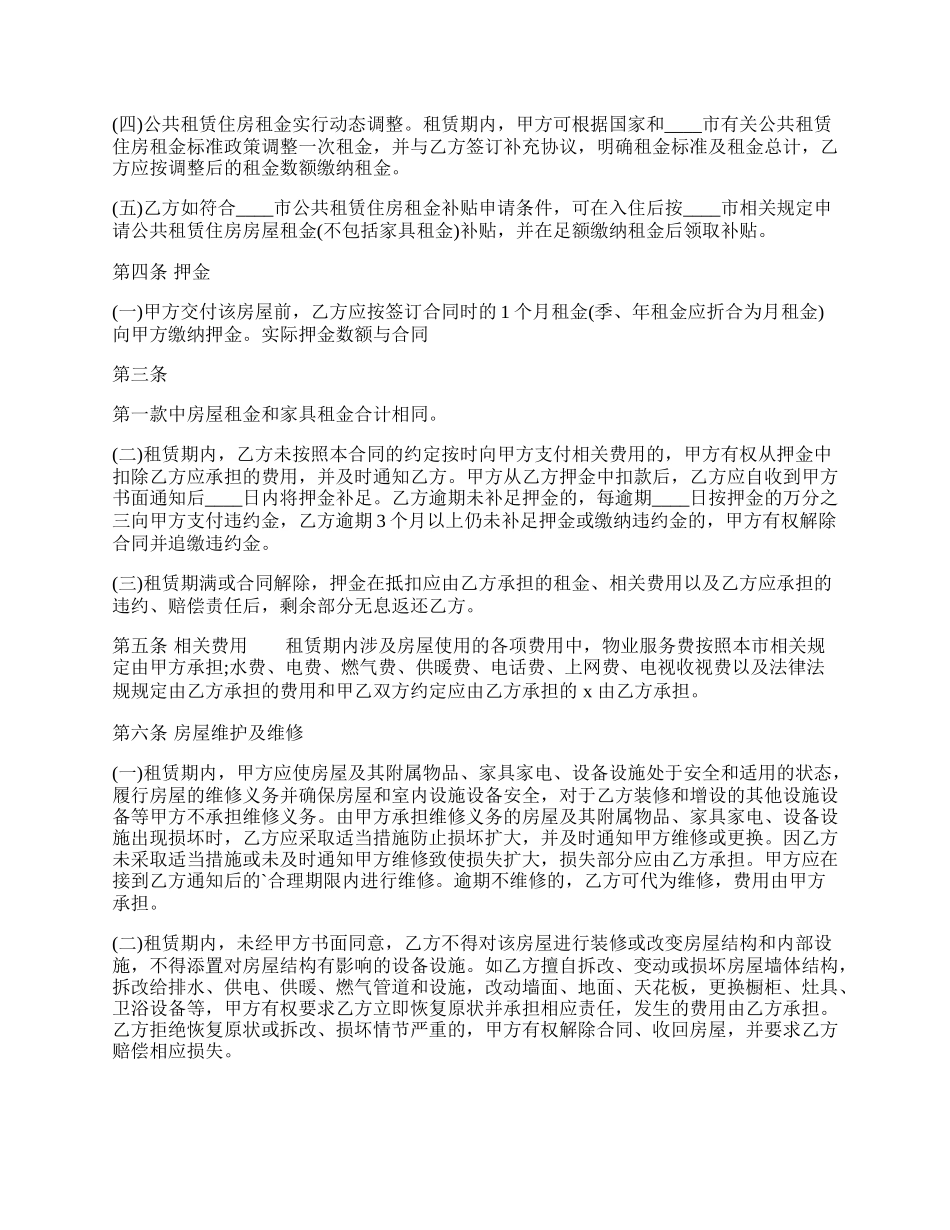 (四)公共租赁住房租金实行动态调整。租赁期内，甲方可根据国家和____市有关公共租赁住房租金标准政策调整一次租金，并与乙方签订补充协议，明确租金标准及租金总计，乙方应按调整后的租金数额缴纳租金。

(五)乙方如符合____市公共租赁住房租金补贴申请条件，可在入住后按____市相关规定申请公共租赁住房房屋租金(不包括家具租金)补贴，并在足额缴纳租金后领取补贴。

第四条 押金

(一)甲方交付该房屋前，乙方应按签订合同时的 1 个月租金(季、年租金应折合为月租金)向甲方缴纳押金。实际押金数额与合同

第三条

第一款中房屋租金和家具租金合计相同。

(二)租赁期内，乙方未按照本合同的约定按时向甲方支付相关费用的，甲方有权从押金中扣除乙方应承担的费用，并及时通知乙方。甲方从乙方押金中扣款后，乙方应自收到甲方书面通知后____日内将押金补足。乙方逾期未补足押金的，每逾期____日按押金的万分之三向甲方支付违约金，乙方逾期 3 个月以上仍未补足押金或缴纳违约金的，甲方有权解除合同并追缴违约金。

(三)租赁期满或合同解除，押金在抵扣应由乙方承担的租金、相关费用以及乙方应承担的违约、赔偿责任后，剩余部分无息返还乙方。

第五条 相关费用　　租赁期内涉及房屋使用的各项费用中，物业服务费按照本市相关规定由甲方承担;水费、电费、燃气费、供暖费、电话费、上网费、电视收视费以及法律法规规定由乙方承担的费用和甲乙双方约定应由乙方承担的 x 由乙方承担。

第六条 房屋维护及维修

(一)租赁期内，甲方应使房屋及其附属物品、家具家电、设备设施处于安全和适用的状态，履行房屋的维修义务并确保房屋和室内设施设备安全，对于乙方装修和增设的其他设施设备等甲方不承担维修义务。由甲方承担维修义务的房屋及其附属物品、家具家电、设备设施出现损坏时，乙方应采取适当措施防止损坏扩大，并及时通知甲方维修或更换。因乙方未采取适当措施或未及时通知甲方维修致使损失扩大，损失部分应由乙方承担。甲方应在接到乙方通知后的`合理期限内进行维修。逾期不维修的，乙方可代为维修，费用由甲方承担。

(二)租赁期内，未经甲方书面同意，乙方不得对该房屋进行装修或改变房屋结构和内部设施，不得添置对房屋结构有影响的设备设施。如乙方擅自拆改、变动或损坏房屋墙体结构，拆改给排水、供电、供暖、燃气管道和设施，改动墙面、地面、天花板，更换橱柜、灶具、卫浴设备等，甲方有权要求乙方立即恢复原状并承担相应责任，发生的费用由乙方承担。乙方拒绝恢复原状或拆改、损坏情节严重的，甲方有权解除合同、收回房屋，并要求乙方赔偿相应损失。